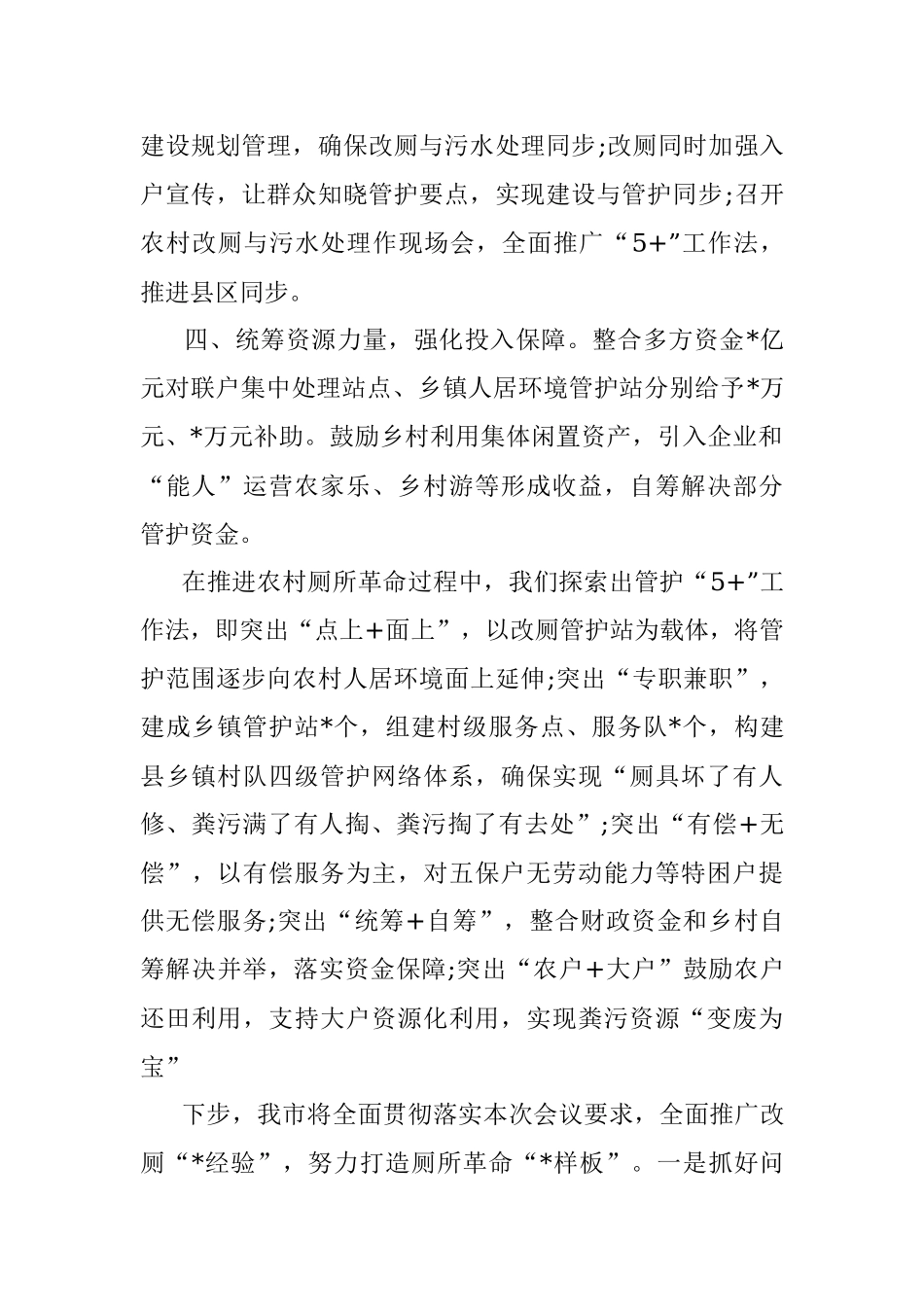 建设规划管理，确保改厕与污水处理同步;改厕同时加强入户宣传，让群众知晓管护要点，实现建设与管护同步;召开农村改厕与污水处理作现场会，全面推广“5+”工作法，推进县区同步。

四、统筹资源力量，强化投入保障。整合多方资金*亿元对联户集中处理站点、乡镇人居环境管护站分别给予*万元、*万元补助。鼓励乡村利用集体闲置资产，引入企业和“能人”运营农家乐、乡村游等形成收益，自筹解决部分管护资金。

在推进农村厕所革命过程中，我们探索出管护“5+”工作法，即突出“点上+面上”，以改厕管护站为载体，将管护范围逐步向农村人居环境面上延伸;突出“专职兼职”，建成乡镇管护站*个，组建村级服务点、服务队*个，构建县乡镇村队四级管护网络体系，确保实现“厕具坏了有人修、粪污满了有人掏、粪污掏了有去处”;突出“有偿+无偿”，以有偿服务为主，对五保户无劳动能力等特困户提供无偿服务;突出“统筹+自筹”，整合财政资金和乡村自筹解决并举，落实资金保障;突出“农户+大户”鼓励农户还田利用，支持大户资源化利用，实现粪污资源“变废为宝”

下步，我市将全面贯彻落实本次会议要求，全面推广改厕“*经验”，努力打造厕所革命“*样板”。一是抓好问